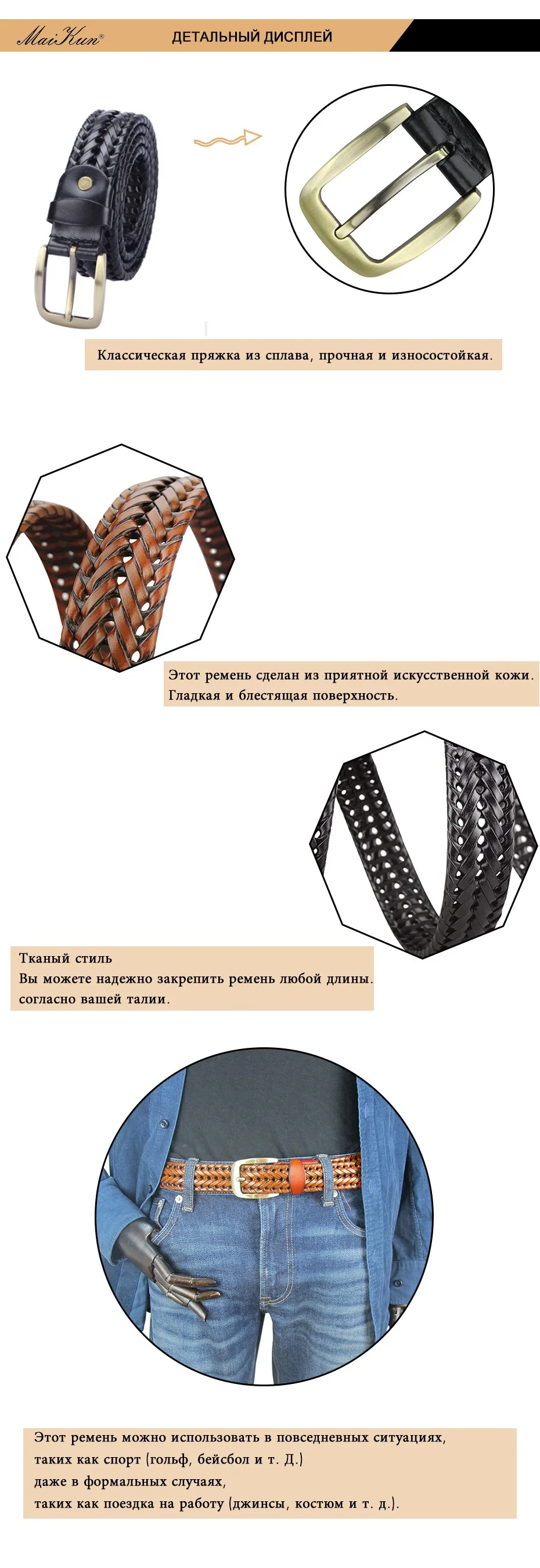 MaiKun®

ДЕТАЛЬНЫЙ ДИСПЛЕЙ

Классическая пряжка из сплава, прочная и износостойкая.

Этот ремень сделан из приятной искусственной кожи.
Гладкая и блестящая поверхность.

Тканый стиль
Вы можете надежно закрепить ремень любой длины.
согласно вашей талии.

Этот ремень можно использовать в повседневных ситуациях,
таких как спорт (гольф, бейсбол и т. Д.)
даже в формальных случаях,
таких как поездка на работу (джинсы, костюм и т. д.).